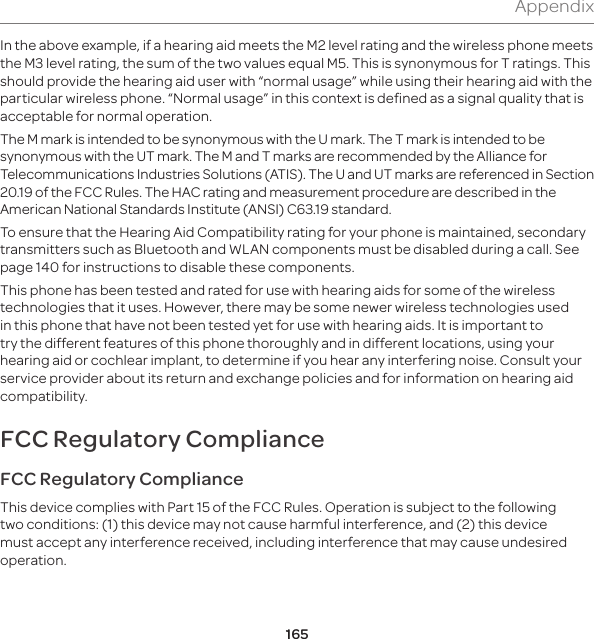 Appendix

In the above example, if a hearing aid meets the M2 level rating and the wireless phone meets the M3 level rating, the sum of the two values equal M5. This is synonymous for T ratings. This should provide the hearing aid user with “normal usage” while using their hearing aid with the particular wireless phone. “Normal usage” in this context is defined as a signal quality that is acceptable for normal operation.

The M mark is intended to be synonymous with the U mark. The T mark is intended to be synonymous with the UT mark. The M and T marks are recommended by the Alliance for Telecommunications Industries Solutions (ATIS). The U and UT marks are referenced in Section 20.19 of the FCC Rules. The HAC rating and measurement procedure are described in the American National Standards Institute (ANSI) C63.19 standard.

To ensure that the Hearing Aid Compatibility rating for your phone is maintained, secondary transmitters such as Bluetooth and WLAN components must be disabled during a call. See page 140 for instructions to disable these components.

This phone has been tested and rated for use with hearing aids for some of the wireless technologies that it uses. However, there may be some newer wireless technologies used in this phone that have not been tested yet for use with hearing aids. It is important to try the different features of this phone thoroughly and in different locations, using your hearing aid or cochlear implant, to determine if you hear any interfering noise. Consult your service provider about its return and exchange policies and for information on hearing aid compatibility.

FCC Regulatory Compliance

FCC Regulatory Compliance

This device complies with Part 15 of the FCC Rules. Operation is subject to the following two conditions: (1) this device may not cause harmful interference, and (2) this device must accept any interference received, including interference that may cause undesired operation.

165